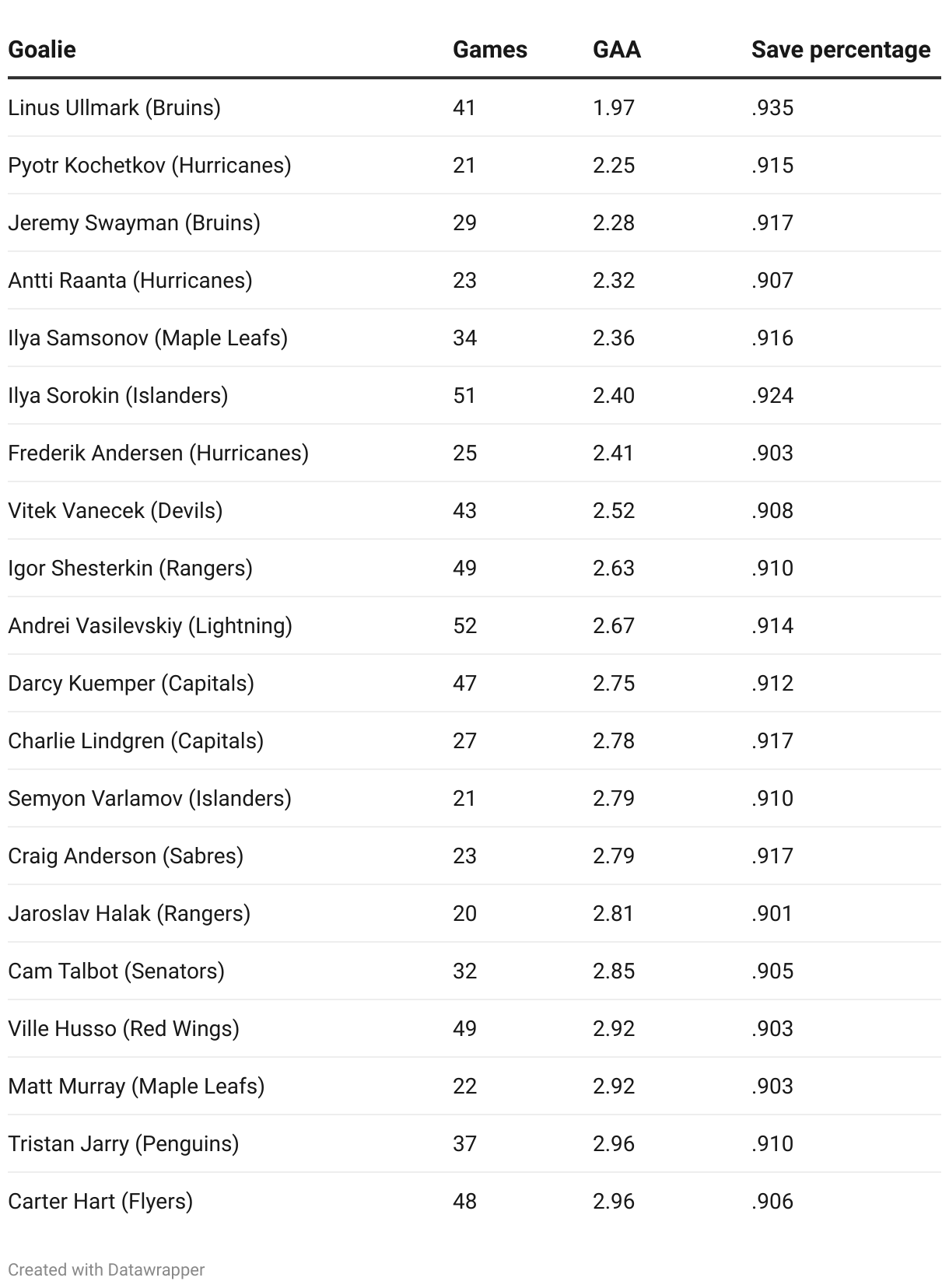 | Goalie | Games | GAA | Save percentage |
|---|---|---|---|
| Linus Ullmark (Bruins) | 41 | 1.97 | .935 |
| Pyotr Kochetkov (Hurricanes) | 21 | 2.25 | .915 |
| Jeremy Swayman (Bruins) | 29 | 2.28 | .917 |
| Antti Raanta (Hurricanes) | 23 | 2.32 | .907 |
| Ilya Samsonov (Maple Leafs) | 34 | 2.36 | .916 |
| Ilya Sorokin (Islanders) | 51 | 2.40 | .924 |
| Frederik Andersen (Hurricanes) | 25 | 2.41 | .903 |
| Vitek Vanecek (Devils) | 43 | 2.52 | .908 |
| Igor Shesterkin (Rangers) | 49 | 2.63 | .910 |
| Andrei Vasilevskiy (Lightning) | 52 | 2.67 | .914 |
| Darcy Kuemper (Capitals) | 47 | 2.75 | .912 |
| Charlie Lindgren (Capitals) | 27 | 2.78 | .917 |
| Semyon Varlamov (Islanders) | 21 | 2.79 | .910 |
| Craig Anderson (Sabres) | 23 | 2.79 | .917 |
| Jaroslav Halak (Rangers) | 20 | 2.81 | .901 |
| Cam Talbot (Senators) | 32 | 2.85 | .905 |
| Ville Husso (Red Wings) | 49 | 2.92 | .903 |
| Matt Murray (Maple Leafs) | 22 | 2.92 | .903 |
| Tristan Jarry (Penguins) | 37 | 2.96 | .910 |
| Carter Hart (Flyers) | 48 | 2.96 | .906 |

Created with Datawrapper